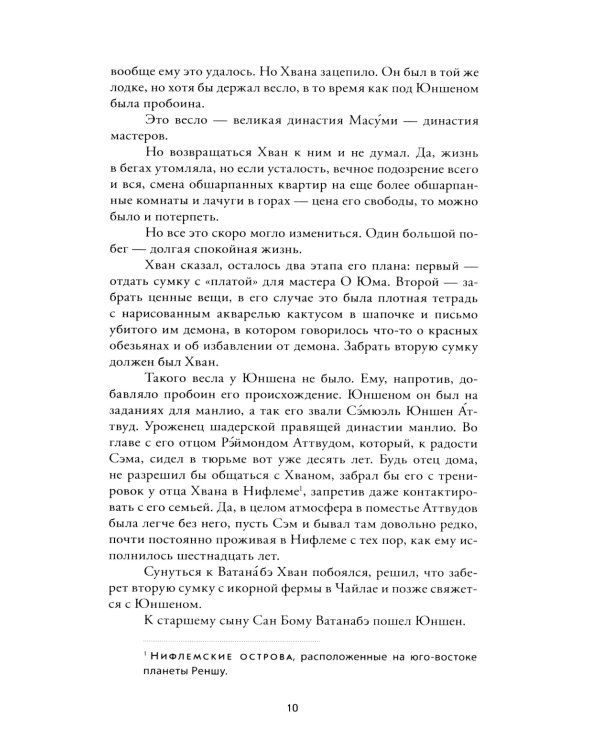 вообще ему это удалось. Но Хвана зацепило. Он был в той же лодке, но хотя бы держал весло, в то время как под Юншеном была пробоина.

Это весло — великая династия Масу́ми — династия мастеров.

Но возвращаться Хван к ним и не думал. Да, жизнь в бегах утомляла, но если усталость, вечное подозрение всего и вся, смена обшарпанных квартир на еще более обшарпанные комнаты и лачуги в горах — цена его свободы, то можно было и потерпеть.

Но все это скоро могло измениться. Один большой побег — долгая спокойная жизнь.

Хван сказал, осталось два этапа его плана: первый — отдать сумку с «платой» для мастера О Юма. Второй — забрать ценные вещи, в его случае это была плотная тетрадь с нарисованным акварелью кактусом в шапочке и письмо убитого им демона, в котором говорилось что-то о красных обезьянах и об избавлении от демона. Забрать вторую сумку должен был Хван.

Такого весла у Юншена не было. Ему, напротив, добавляло пробоин его происхождение. Юншеном он был на заданиях для манлио, а так его звали Сэ́мюэль Юншен А́ттвуд. Уроженец шадерской правящей династии манлио. Во главе с его отцом Рэ́ймондом Аттвудом, который, к радости Сэма, сидел в тюрьме вот уже десять лет. Будь отец дома, не разрешил бы общаться с Хваном, забрал бы его с тренировок у отца Хвана в Нифлеме$^1$, запретив даже контактировать с его семьей. Да, в целом атмосфера в поместье Аттвудов была легче без него, пусть Сэм и бывал там довольно редко, почти постоянно проживая в Нифлеме с тех пор, как ему исполнилось шестнадцать лет.

Сунуться к Ватана́бэ Хван побоялся, решил, что заберет вторую сумку с икорной фермы в Чайлае и позже свяжется с Юншеном.

К старшему сыну Сан Бому Ватанабэ пошел Юншен.

$^1$ Нифлемские острова, расположенные на юго-востоке планеты Реншу.

10